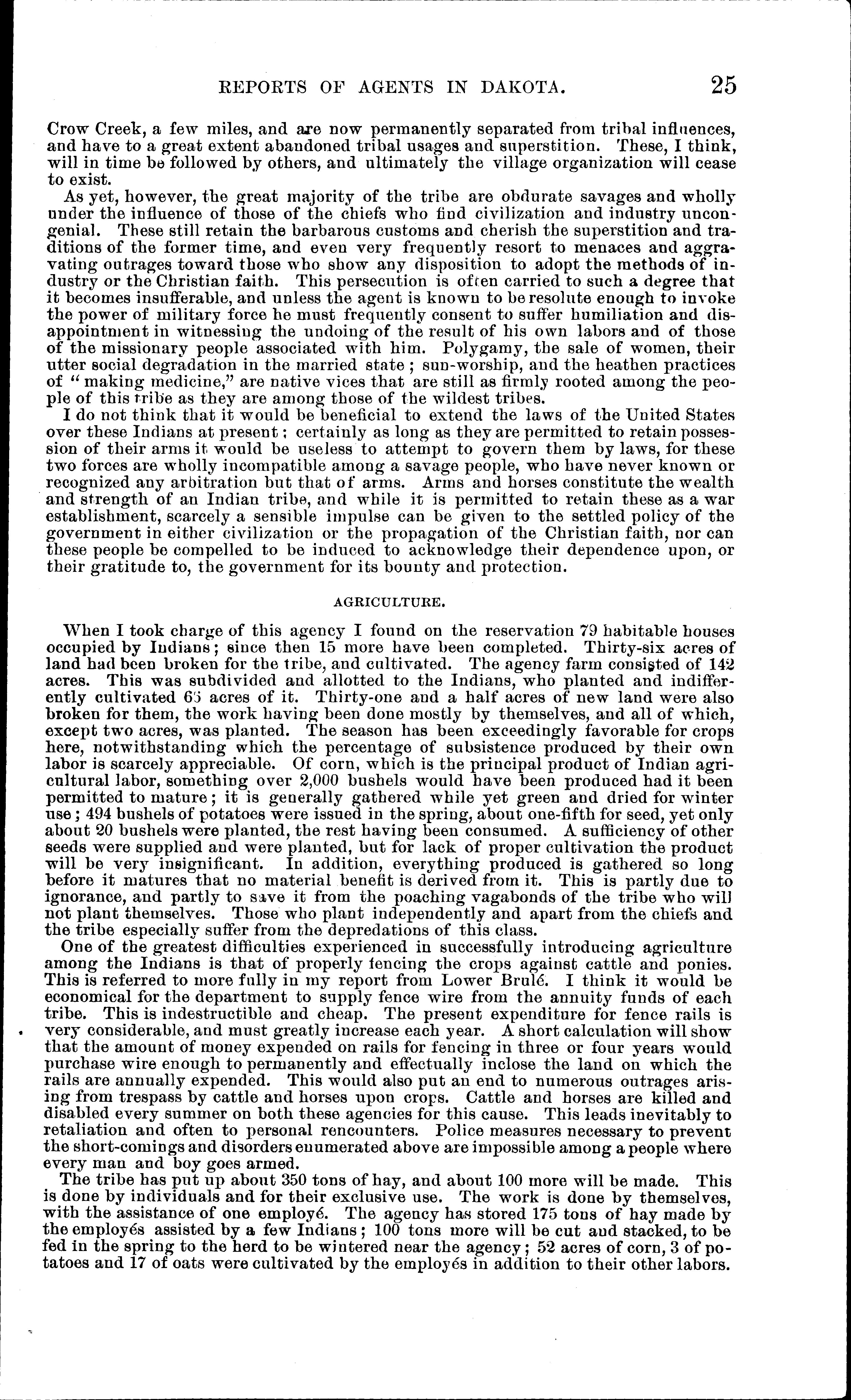 REPORTS OF AGENTS IN DAKOTA. 25

Crow Creek, a few miles, and are now permanently separated from tribal influences, and have to a great extent abandoned tribal usages and superstition. These, I think, will in time be followed by others, and ultimately the village organization will cease to exist.

As yet, however, the great majority of the tribe are obdurate savages and wholly under the influence of those of the chiefs who find civilization and industry uncongenial. These still retain the barbarous customs and cherish the superstition and traditions of the former time, and even very frequently resort to menaces and aggravating outrages toward those who show any disposition to adopt the methods of industry or the Christian faith. This persecution is often carried to such a degree that it becomes insufferable, and unless the agent is known to be resolute enough to invoke the power of military force he must frequently consent to suffer humiliation and disappointment in witnessing the undoing of the result of his own labors and of those of the missionary people associated with him. Polygamy, the sale of women, their utter social degradation in the married state; sun-worship, and the heathen practices of "making medicine," are native vices that are still as firmly rooted among the people of this tribe as they are among those of the wildest tribes.

I do not think that it would be beneficial to extend the laws of the United States over these Indians at present; certainly as long as they are permitted to retain possession of their arms it would be useless to attempt to govern them by laws, for these two forces are wholly incompatible among a savage people, who have never known or recognized any arbitration but that of arms. Arms and horses constitute the wealth and strength of an Indian tribe, and while it is permitted to retain these as a war establishment, scarcely a sensible impulse can be given to the settled policy of the government in either civilization or the propagation of the Christian faith, nor can these people be compelled to be induced to acknowledge their dependence upon, or their gratitude to, the government for its bounty and protection.

AGRICULTURE.

When I took charge of this agency I found on the reservation 79 habitable houses occupied by Indians; since then 15 more have been completed. Thirty-six acres of land had been broken for the tribe, and cultivated. The agency farm consisted of 142 acres. This was subdivided and allotted to the Indians, who planted and indifferently cultivated 65 acres of it. Thirty-one and a half acres of new land were also broken for them, the work having been done mostly by themselves, and all of which, except two acres, was planted. The season has been exceedingly favorable for crops here, notwithstanding which the percentage of subsistence produced by their own labor is scarcely appreciable. Of corn, which is the principal product of Indian agricultural labor, something over 2,000 bushels would have been produced had it been permitted to mature; it is generally gathered while yet green and dried for winter use; 494 bushels of potatoes were issued in the spring, about one-fifth for seed, yet only about 20 bushels were planted, the rest having been consumed. A sufficiency of other seeds were supplied and were planted, but for lack of proper cultivation the product will be very insignificant. In addition, everything produced is gathered so long before it matures that no material benefit is derived from it. This is partly due to ignorance, and partly to save it from the poaching vagabonds of the tribe who will not plant themselves. Those who plant independently and apart from the chiefs and the tribe especially suffer from the depredations of this class.

One of the greatest difficulties experienced in successfully introducing agriculture among the Indians is that of properly fencing the crops against cattle and ponies. This is referred to more fully in my report from Lower Brulé. I think it would be economical for the department to supply fence wire from the annuity funds of each tribe. This is indestructible and cheap. The present expenditure for fence rails is very considerable, and must greatly increase each year. A short calculation will show that the amount of money expended on rails for fencing in three or four years would purchase wire enough to permanently and effectually inclose the land on which the rails are annually expended. This would also put an end to numerous outrages arising from trespass by cattle and horses upon crops. Cattle and horses are killed and disabled every summer on both these agencies for this cause. This leads inevitably to retaliation and often to personal rencounters. Police measures necessary to prevent the short-comings and disorders enumerated above are impossible among a people where every man and boy goes armed.

The tribe has put up about 350 tons of hay, and about 100 more will be made. This is done by individuals and for their exclusive use. The work is done by themselves, with the assistance of one employé. The agency has stored 175 tons of hay made by the employés assisted by a few Indians; 100 tons more will be cut and stacked, to be fed in the spring to the herd to be wintered near the agency; 52 acres of corn, 3 of potatoes and 17 of oats were cultivated by the employés in addition to their other labors.